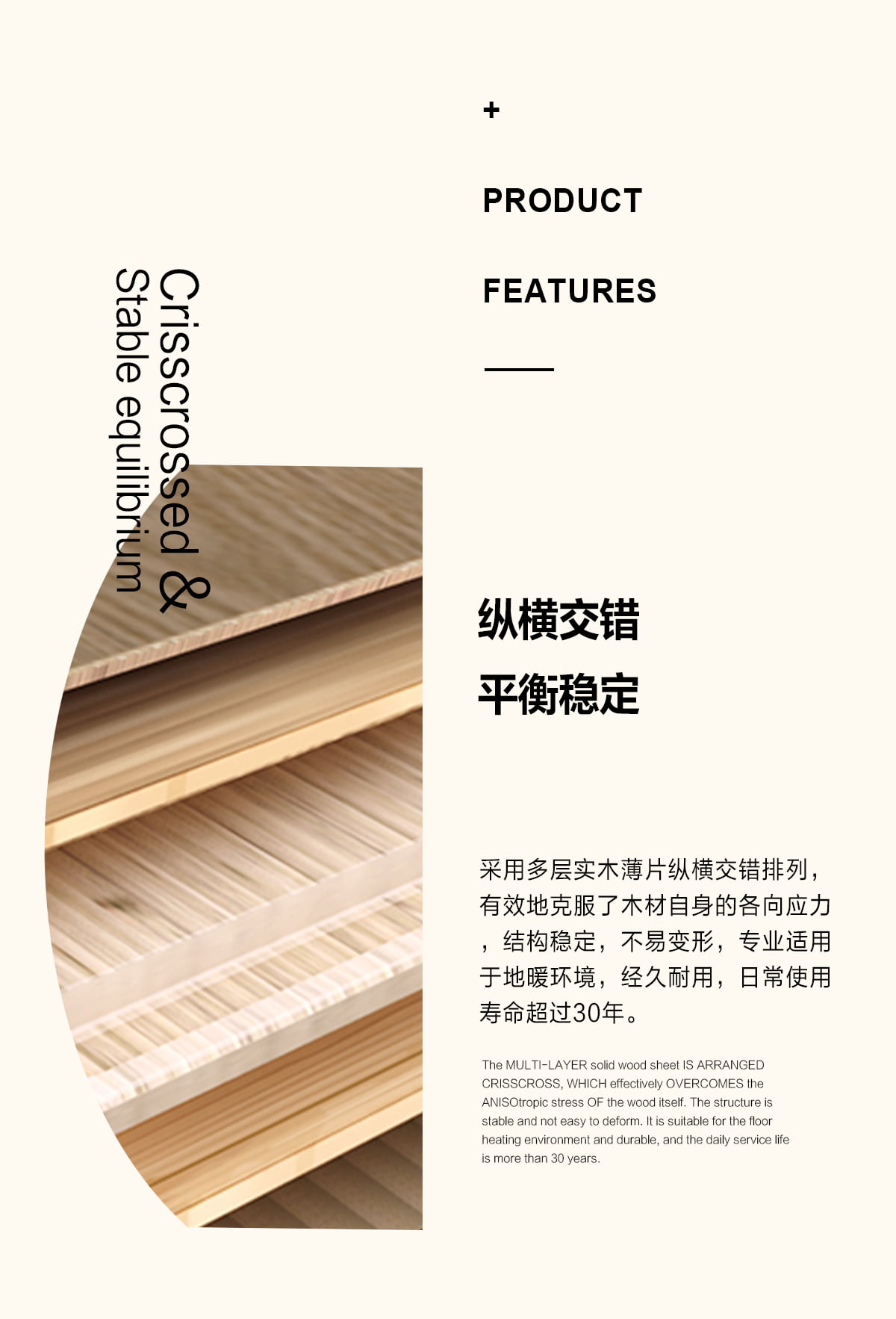 +

PRODUCT

FEATURES

Crisscrossed &
Stable equilibrium

纵横交错

平衡稳定

采用多层实木薄片纵横交错排列，有效地克服了木材自身的各向应力，结构稳定，不易变形，专业适用于地暖环境，经久耐用，日常使用寿命超过30年。

The MULTI-LAYER solid wood sheet IS ARRANGED CRISSCROSS, WHICH effectively OVERCOMES the ANISOtropic stress OF the wood itself. The structure is stable and not easy to deform. It is suitable for the floor heating environment and durable, and the daily service life is more than 30 years.